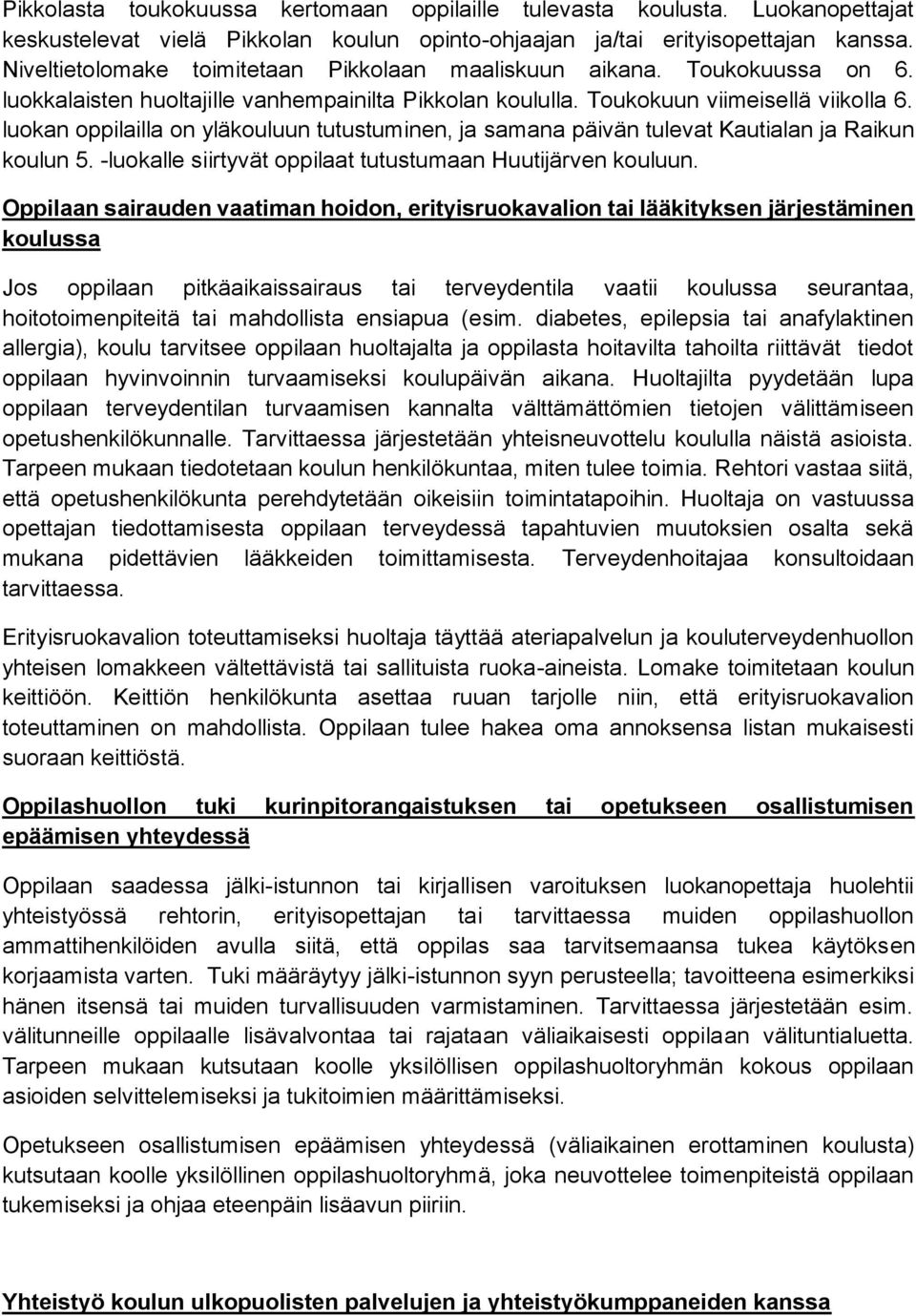 Pikkolasta toukokuussa kertomaan oppilaille tulevasta koulusta. Luokanopettajat keskustelevat vielä Pikkolan koulun opinto-ohjaajan ja/tai erityisopettajan kanssa. Niveltietolomake toimitetaan Pikkolaan maaliskuun aikana. Toukokuussa on 6. luokkalaisten huoltajille vanhempainilta Pikkolan koululla. Toukokuun viimeisellä viikolla 6. luokan oppilailla on yläkouluun tutustuminen, ja samana päivän tulevat Kautialan ja Raikun koulun 5. -luokalle siirtyvät oppilaat tutustumaan Huutijärven kouluun.

Oppilaan sairauden vaatiman hoidon, erityisruokavalion tai lääkityksen järjestäminen koulussa

Jos oppilaan pitkäaikaissairaus tai terveydentila vaatii koulussa seurantaa, hoitotoimenpiteitä tai mahdollista ensiapua (esim. diabetes, epilepsia tai anafylaktinen allergia), koulu tarvitsee oppilaan huoltajalta ja oppilasta hoitavilta tahoilta riittävät tiedot oppilaan hyvinvoinnin turvaamiseksi koulupäivän aikana. Huoltajilta pyydetään lupa oppilaan terveydentilan turvaamisen kannalta välttämättömien tietojen välittämiseen opetushenkilökunnalle. Tarvittaessa järjestetään yhteisneuvottelu koululla näistä asioista. Tarpeen mukaan tiedotetaan koulun henkilökuntaa, miten tulee toimia. Rehtori vastaa siitä, että opetushenkilökunta perehdytetään oikeisiin toimintatapoihin. Huoltaja on vastuussa opettajan tiedottamisesta oppilaan terveydessä tapahtuvien muutoksien osalta sekä mukana pidettävien lääkkeiden toimittamisesta. Terveydenhoitajaa konsultoidaan tarvittaessa.

Erityisruokavalion toteuttamiseksi huoltaja täyttää ateriapalvelun ja kouluterveydenhuollon yhteisen lomakkeen vältettävistä tai sallituista ruoka-aineista. Lomake toimitetaan koulun keittiöön. Keittiön henkilökunta asettaa ruuan tarjolle niin, että erityisruokavalion toteuttaminen on mahdollista. Oppilaan tulee hakea oma annoksensa listan mukaisesti suoraan keittiöstä.

Oppilashuollon tuki kurinpitorangaistuksen tai opetukseen osallistumisen epäämisen yhteydessä

Oppilaan saadessa jälki-istunnon tai kirjallisen varoituksen luokanopettaja huolehtii yhteistyössä rehtorin, erityisopettajan tai tarvittaessa muiden oppilashuollon ammattihenkilöiden avulla siitä, että oppilas saa tarvitsemaansa tukea käytöksen korjaamista varten. Tuki määräytyy jälki-istunnon syyn perusteella; tavoitteena esimerkiksi hänen itsensä tai muiden turvallisuuden varmistaminen. Tarvittaessa järjestetään esim. välitunneille oppilaalle lisävalvontaa tai rajataan väliaikaisesti oppilaan välituntialuetta. Tarpeen mukaan kutsutaan koolle yksilöllisen oppilashuoltoryhmän kokous oppilaan asioiden selvittelemiseksi ja tukitoimien määrittämiseksi.

Opetukseen osallistumisen epäämisen yhteydessä (väliaikainen erottaminen koulusta) kutsutaan koolle yksilöllinen oppilashuoltoryhmä, joka neuvottelee toimenpiteistä oppilaan tukemiseksi ja ohjaa eteenpäin lisäavun piiriin.

Yhteistyö koulun ulkopuolisten palvelujen ja yhteistyökumppaneiden kanssa